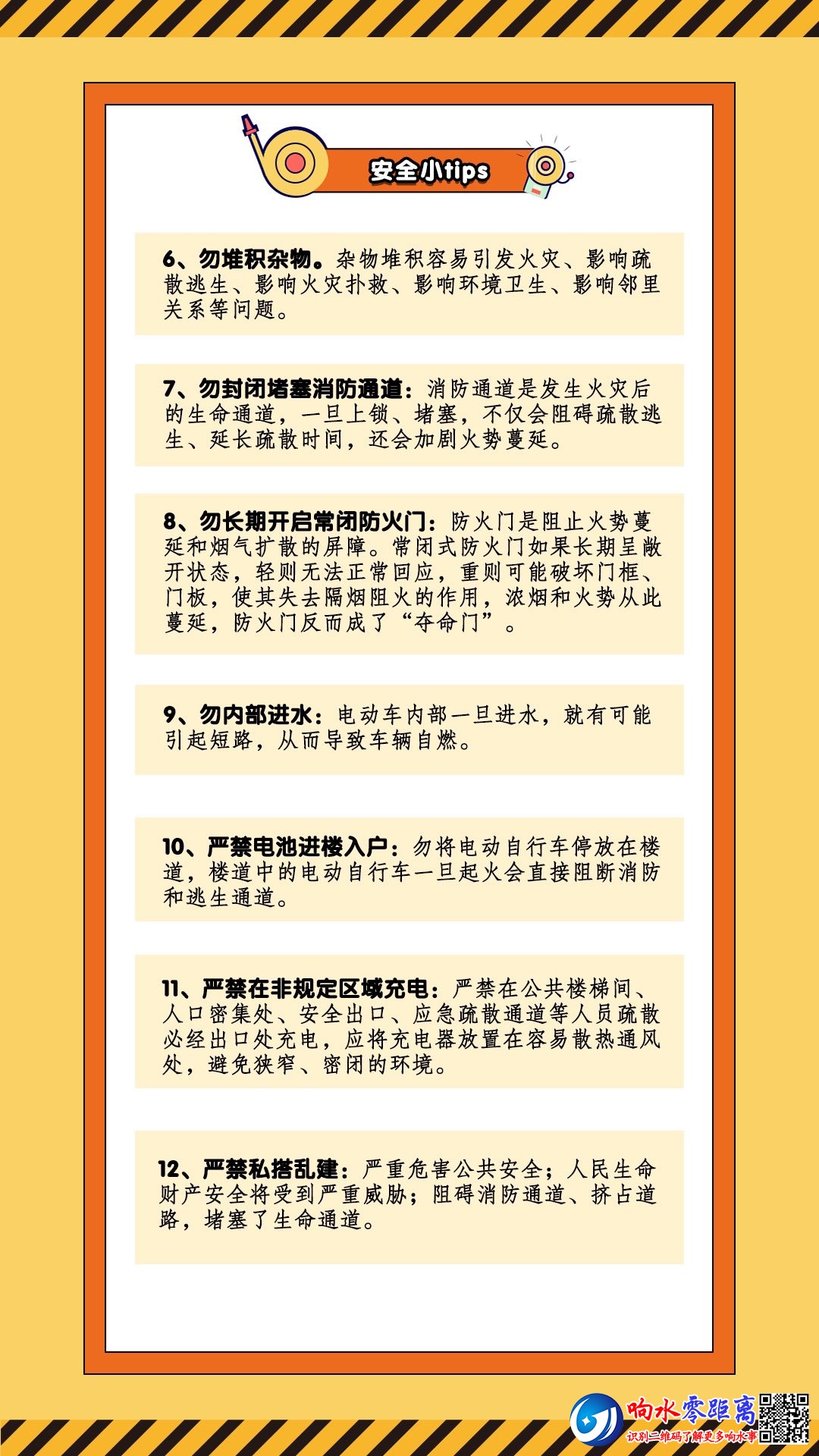 安全小tips

6、勿堆积杂物。杂物堆积容易引发火灾、影响疏散逃生、影响火灾扑救、影响环境卫生、影响邻里关系等问题。

7、勿封闭堵塞消防通道：消防通道是发生火灾后的生命通道，一旦上锁、堵塞，不仅会阻碍疏散逃生、延长疏散时间，还会加剧火势蔓延。

8、勿长期开启常闭防火门：防火门是阻止火势蔓延和烟气扩散的屏障。常闭式防火门如果长期呈敞开状态，轻则无法正常回应，重则可能破坏门框、门板，使其失去隔烟阻火的作用，浓烟和火势从此蔓延，防火门反而成了“夺命门”。

9、勿内部进水：电动车内部一旦进水，就有可能引起短路，从而导致车辆自燃。

10、严禁电池进楼入户：勿将电动自行车停放在楼道，楼道中的电动自行车一旦起火会直接阻断消防和逃生通道。

11、严禁在非规定区域充电：严禁在公共楼梯间、人口密集处、安全出口、应急疏散通道等人员疏散必经出口处充电，应将充电器放置在容易散热通风处，避免狭窄、密闭的环境。

12、严禁私搭乱建：严重危害公共安全；人民生命财产安全将受到严重威胁；阻碍消防通道、挤占道路，堵塞了生命通道。

响水零距离
识别二维码了解更多响水事